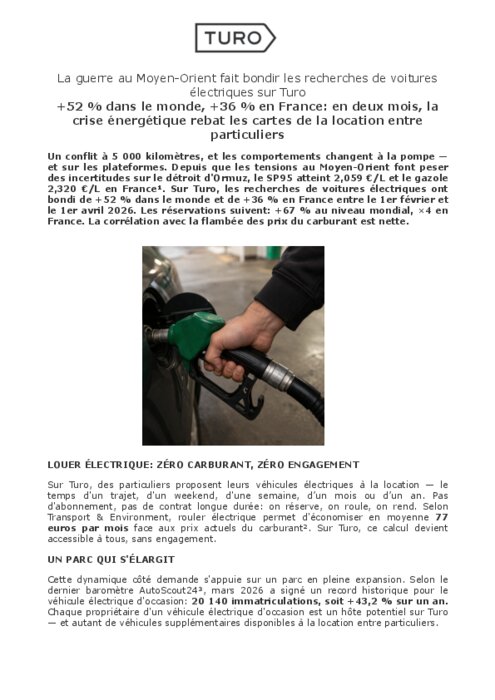 TURO

La guerre au Moyen-Orient fait bondir les recherches de voitures électriques sur Turo

+52 % dans le monde, +36 % en France: en deux mois, la crise énergétique rebat les cartes de la location entre particuliers

Un conflit à 5 000 kilomètres, et les comportements changent à la pompe — et sur les plateformes. Depuis que les tensions au Moyen-Orient font peser des incertitudes sur le détroit d'Ormuz, le SP95 atteint 2,059 €/L et le gazole 2,320 €/L en France¹. Sur Turo, les recherches de voitures électriques ont bondi de +52 % dans le monde et de +36 % en France entre le 1er février et le 1er avril 2026. Les réservations suivent: +67 % au niveau mondial, ×4 en France. La corrélation avec la flambée des prix du carburant est nette.

LOUER ÉLECTRIQUE: ZÉRO CARBURANT, ZÉRO ENGAGEMENT

Sur Turo, des particuliers proposent leurs véhicules électriques à la location — le temps d'un trajet, d'un weekend, d'une semaine, d'un mois ou d'un an. Pas d'abonnement, pas de contrat longue durée: on réserve, on roule, on rend. Selon Transport & Environment, rouler électrique permet d'économiser en moyenne 77 euros par mois face aux prix actuels du carburant². Sur Turo, ce calcul devient accessible à tous, sans engagement.

UN PARC QUI S'ÉLARGIT

Cette dynamique côté demande s'appuie sur un parc en pleine expansion. Selon le dernier baromètre AutoScout24³, mars 2026 a signé un record historique pour le véhicule électrique d'occasion: 20 140 immatriculations, soit +43,2 % sur un an. Chaque propriétaire d'un véhicule électrique d'occasion est un hôte potentiel sur Turo — et autant de véhicules supplémentaires disponibles à la location entre particuliers.